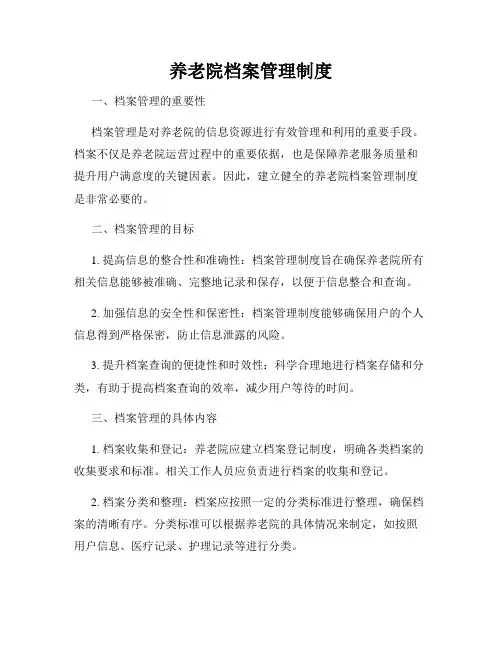 养老院档案管理制度

一、档案管理的重要性

档案管理是对养老院的信息资源进行有效管理和利用的重要手段。档案不仅是养老院运营过程中的重要依据，也是保障养老服务质量和提升用户满意度的关键因素。因此，建立健全的养老院档案管理制度是非常必要的。

二、档案管理的目标

1. 提高信息的整合性和准确性：档案管理制度旨在确保养老院所有相关信息能够被准确、完整地记录和保存，以便于信息整合和查询。

2. 加强信息的安全性和保密性：档案管理制度能够确保用户的个人信息得到严格保密，防止信息泄露的风险。

3. 提升档案查询的便捷性和时效性：科学合理地进行档案存储和分类，有助于提高档案查询的效率，减少用户等待的时间。

三、档案管理的具体内容

1. 档案收集和登记：养老院应建立档案登记制度，明确各类档案的收集要求和标准。相关工作人员应负责进行档案的收集和登记。

2. 档案分类和整理：档案应按照一定的分类标准进行整理，确保档案的清晰有序。分类标准可以根据养老院的具体情况来制定，如按照用户信息、医疗记录、护理记录等进行分类。